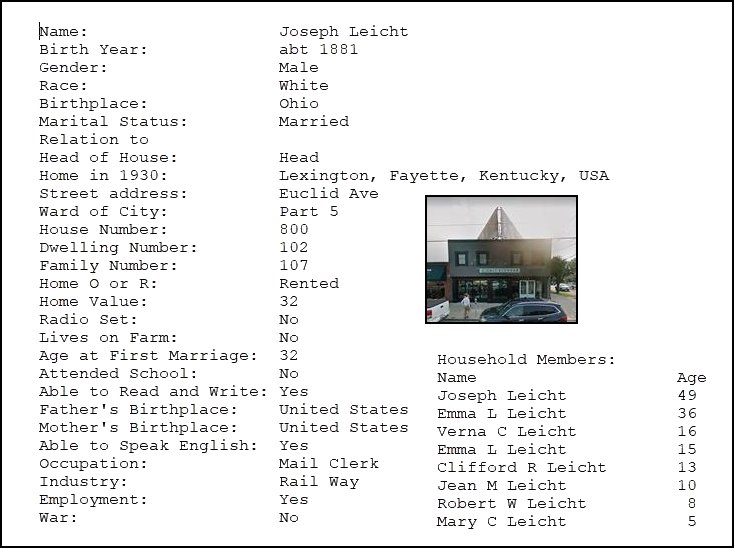 Name: Joseph Leicht
Birth Year: abt 1881
Gender: Male
Race: White
Birthplace: Ohio
Marital Status: Married
Relation to Head of House: Head
Home in 1930: Lexington, Fayette, Kentucky, USA
Street address: Euclid Ave
Ward of City: Part 5
House Number: 800
Dwelling Number: 102
Family Number: 107
Home O or R: Rented
Home Value: 32
Radio Set: No
Lives on Farm: No
Age at First Marriage: 32
Attended School: No
Able to Read and Write: Yes
Father's Birthplace: United States
Mother's Birthplace: United States
Able to Speak English: Yes
Occupation: Mail Clerk
Industry: Rail Way
Employment: Yes
War: No

Household Members:

| Name | Age |
|---|---|
| Joseph Leicht | 49 |
| Emma L Leicht | 36 |
| Verna C Leicht | 16 |
| Emma L Leicht | 15 |
| Clifford R Leicht | 13 |
| Jean M Leicht | 10 |
| Robert W Leicht | 8 |
| Mary C Leicht | 5 |